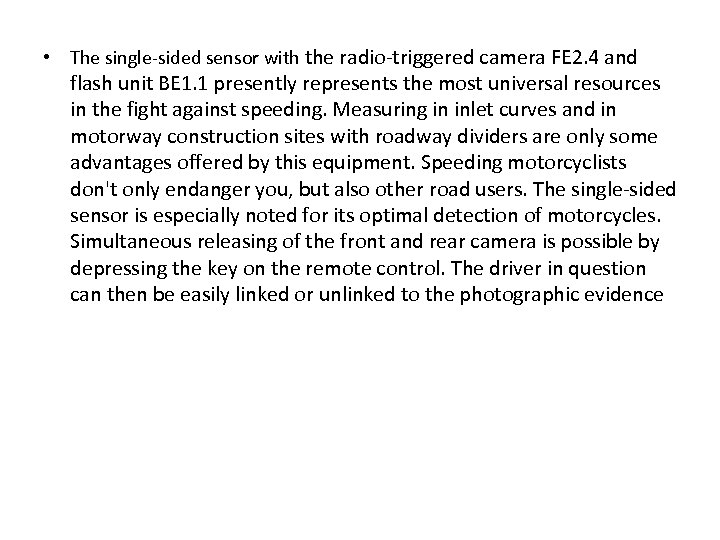 • The single-sided sensor with the radio-triggered camera FE2.4 and flash unit BE1.1 presently represents the most universal resources in the fight against speeding. Measuring in inlet curves and in motorway construction sites with roadway dividers are only some advantages offered by this equipment. Speeding motorcyclists don't only endanger you, but also other road users. The single-sided sensor is especially noted for its optimal detection of motorcycles. Simultaneous releasing of the front and rear camera is possible by depressing the key on the remote control. The driver in question can then be easily linked or unlinked to the photographic evidence